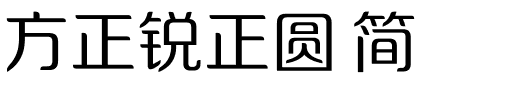 方正锐正圆 简